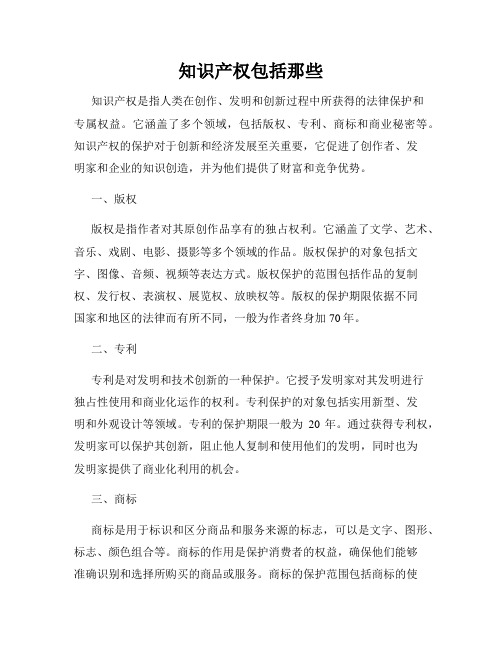 知识产权包括那些

知识产权是指人类在创作、发明和创新过程中所获得的法律保护和专属权益。它涵盖了多个领域，包括版权、专利、商标和商业秘密等。知识产权的保护对于创新和经济发展至关重要，它促进了创作者、发明家和企业的知识创造，并为他们提供了财富和竞争优势。

一、版权

版权是指作者对其原创作品享有的独占权利。它涵盖了文学、艺术、音乐、戏剧、电影、摄影等多个领域的作品。版权保护的对象包括文字、图像、音频、视频等表达方式。版权保护的范围包括作品的复制权、发行权、表演权、展览权、放映权等。版权的保护期限依据不同国家和地区的法律而有所不同，一般为作者终身加 70 年。

二、专利

专利是对发明和技术创新的一种保护。它授予发明家对其发明进行独占性使用和商业化运作的权利。专利保护的对象包括实用新型、发明和外观设计等领域。专利的保护期限一般为 20 年。通过获得专利权，发明家可以保护其创新，阻止他人复制和使用他们的发明，同时也为发明家提供了商业化利用的机会。

三、商标

商标是用于标识和区分商品和服务来源的标志，可以是文字、图形、标志、颜色组合等。商标的作用是保护消费者的权益，确保他们能够准确识别和选择所购买的商品或服务。商标的保护范围包括商标的使